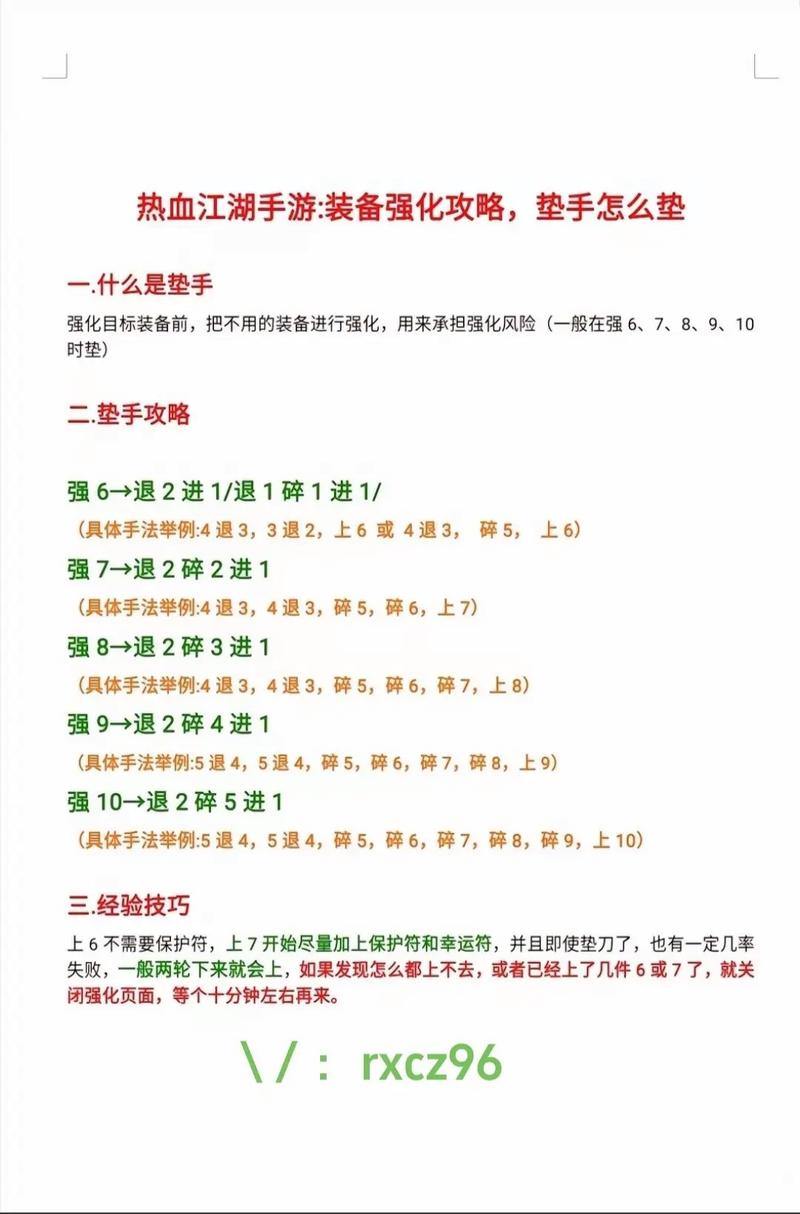 热血江湖手游:装备强化攻略，垫手怎么垫

一.什么是垫手

强化目标装备前，把不用的装备进行强化，用来承担强化风险（一般在强 6、7、8、9、10 时垫）

二.垫手攻略

强 6→退 2 进 1/退 1 碎 1 进 1/

（具体手法举例:4 退 3，3 退 2，上 6 或 4 退 3， 碎 5， 上 6）

强 7→退 2 碎 2 进 1

（具体手法举例:4 退 3，4 退 3，碎 5，碎 6，上 7）

强 8→退 2 碎 3 进 1

（具体手法举例:4 退 3，4 退 3，碎 5，碎 6，碎 7，上 8）

强 9→退 2 碎 4 进 1

（具体手法举例:5 退 4，5 退 4，碎 5，碎 6，碎 7，碎 8，上 9）

强 10→退 2 碎 5 进 1

（具体手法举例:5 退 4，5 退 4，碎 5，碎 6，碎 7，碎 8，碎 9，上 10）

三.经验技巧

上 6 不需要保护符，上 7 开始尽量加上保护符和幸运符，并且即使垫刀了，也有一定几率失败，一般两轮下来就会上，如果发现怎么都上不去，或者已经上了几件 6 或 7 了，就关闭强化页面，等个十分钟左右再来。

\/： rxcz96